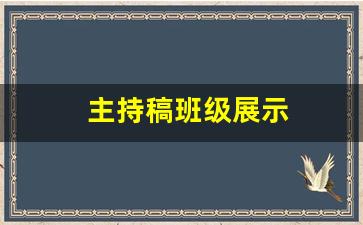 主持稿班级展示